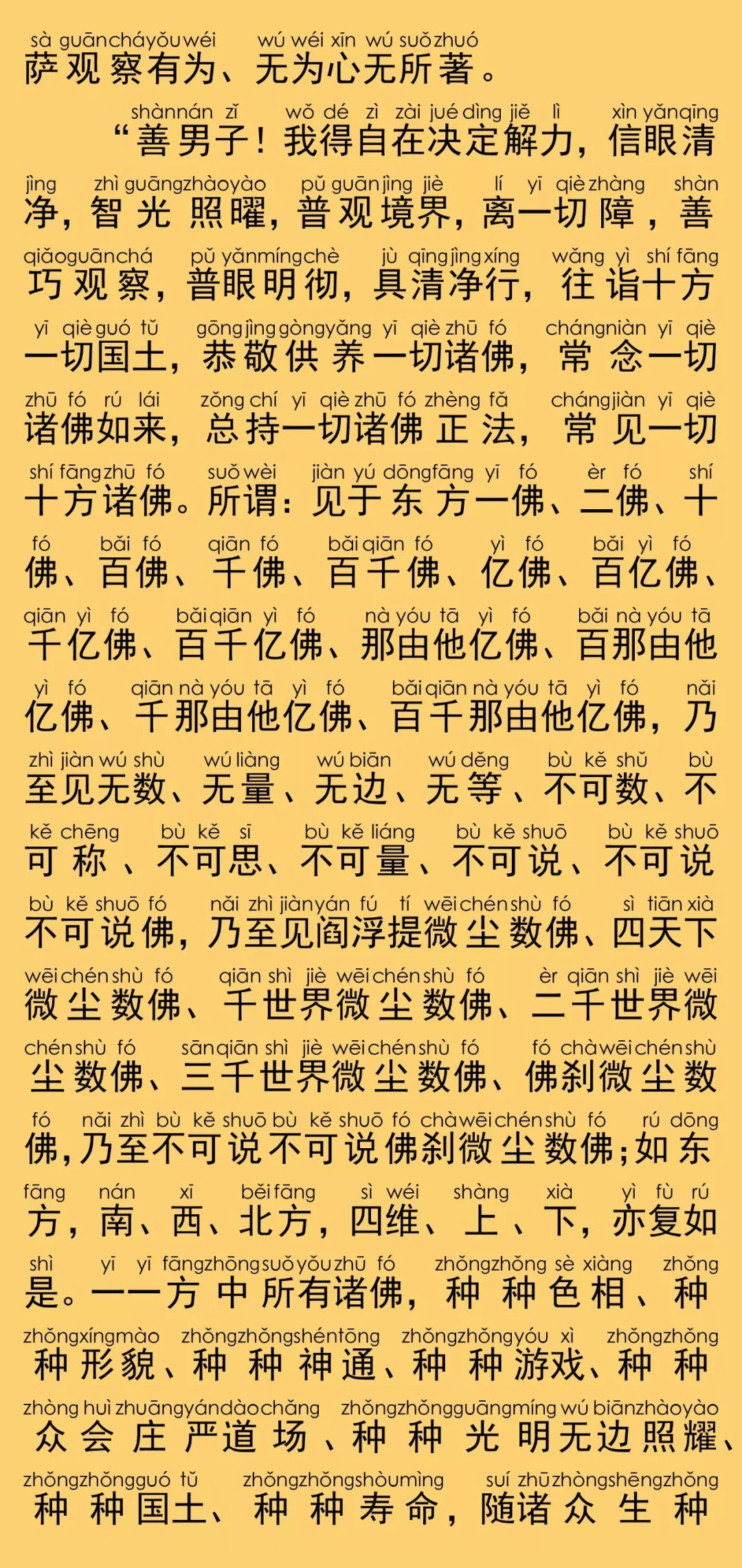 sà guān chá yǒu wéi wú wéi xīn wú suǒ zhuó
萨观察有为、无为心无所著。

shàn nán zǐ wǒ dé zì zài jué dìng jiě lì xìn yǎn qīng
“善男子！我得自在决定解力，信眼清

jìng zhì guāng zhào yào pǔ guān jìng jiè lí yī qiè zhàng shàn
净，智光照曜，普观境界，离一切障，善

qiǎo guān chá pǔ yǎn míng chè jù qīng jìng xíng wǎng yì shí fāng
巧观察，普眼明彻，具清净行，往诣十方

yī qiè guó tǔ gōng jìng gòng yǎng yī qiè zhū fó cháng niàn yī qiè
一切国土，恭敬供养一切诸佛，常念一切

zhū fó rú lái zǒng chí yī qiè zhū fó zhèng fǎ cháng jiàn yī qiè
诸佛如来，总持一切诸佛正法，常见一切

shí fāng zhū fó suǒ wèi jiàn yú dōng fāng yī fó èr fó shí
十方诸佛。所谓：见于东方一佛、二佛、十

fó bǎi fó qiān fó bǎi qiān fó yì fó bǎi yì fó
佛、百佛、千佛、百千佛、亿佛、百亿佛、

qiān yì fó bǎi qiān yì fó nà yóu tā yì fó bǎi nà yóu tā
千亿佛、百千亿佛、那由他亿佛、百那由他

yì fó qiān nà yóu tā yì fó bǎi qiān nà yóu tā yì fó nǎi
亿佛、千那由他亿佛、百千那由他亿佛，乃

zhì jiàn wú shù wú liàng wú biān wú děng bù kě shǔ bù
至见无数、无量、无边、无等、不可数、不

kě chēng bù kě sī bù kě liáng bù kě shuō bù kě shuō
可称、不可思、不可量、不可说、不可说

bù kě shuō fó nǎi zhì jiàn yán fú tí wēi chén shù fó sì tiān xià
不可说佛，乃至见阎浮提微尘数佛、四天下

wēi chén shù fó qiān shì jiè wēi chén shù fó èr qiān shì jiè wēi
微尘数佛、千世界微尘数佛、二千世界微

chén shù fó sān qiān shì jiè wēi chén shù fó fó chà wēi chén shù
尘数佛、三千世界微尘数佛、佛刹微尘数

fó nǎi zhì bù kě shuō bù kě shuō fó chà wēi chén shù fó rú dōng
佛，乃至不可说不可说佛刹微尘数佛；如东

fāng nán xī běi fāng sì wéi shàng xià yì fù rú
方，南、西、北方，四维、上、下，亦复如

shì yī yī fāng zhōng suǒ yǒu zhū fó zhǒng zhǒng sè xiàng zhǒng
是。一一方中所有诸佛，种种色相、种

zhǒng xíng mào zhǒng zhǒng shén tōng zhǒng zhǒng yóu xì zhǒng zhǒng
种形貌、种种神通、种种游戏、种种

zhòng huì zhuāng yán dào chǎng zhǒng zhǒng guāng míng wú biān zhào yào
众会庄严道场、种种光明无边照耀、

zhǒng zhǒng guó tǔ zhǒng zhǒng shòu mìng suí zhū zhòng shēng zhǒng
种种国土、种种寿命，随诸众生种